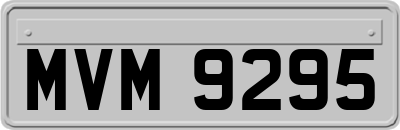 MVM 9295